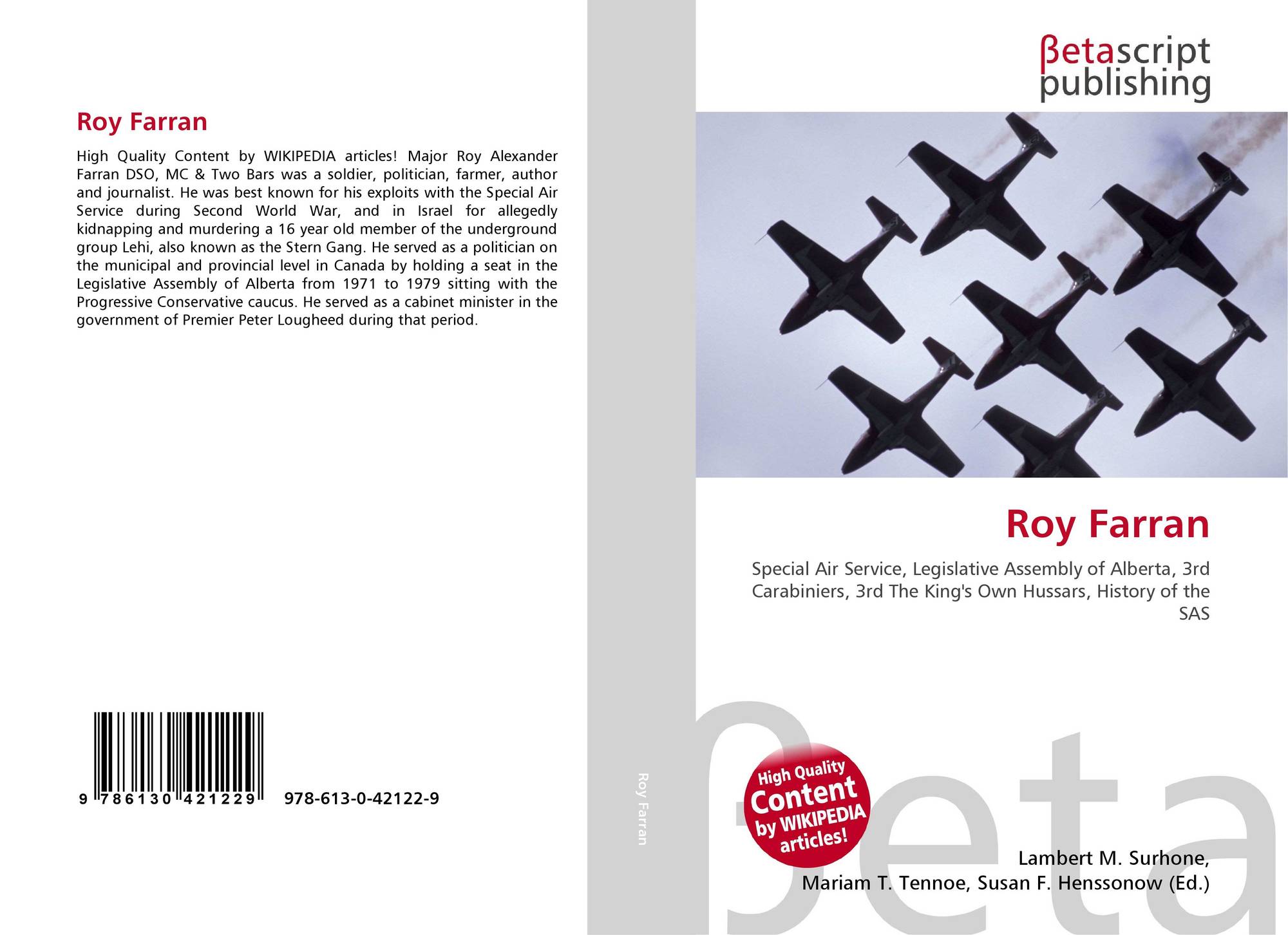 Roy Farran

High Quality Content by WIKIPEDIA articles! Major Roy Alexander Farran DSO, MC & Two Bars was a soldier, politician, farmer, author and journalist. He was best known for his exploits with the Special Air Service during Second World War, and in Israel for allegedly kidnapping and murdering a 16 year old member of the underground group Lehi, also known as the Stern Gang. He served as a politician on the municipal and provincial level in Canada by holding a seat in the Legislative Assembly of Alberta from 1971 to 1979 sitting with the Progressive Conservative caucus. He served as a cabinet minister in the government of Premier Peter Lougheed during that period.

9 786130 421229 978-613-0-42122-9

Roy Farran

βetascript publishing

Roy Farran

Special Air Service, Legislative Assembly of Alberta, 3rd Carabiniers, 3rd The King's Own Hussars, History of the SAS

High Quality Content by WIKIPEDIA articles!

Lambert M. Surhone,
Mariam T. Tennoe, Susan F. Henssonow (Ed.)

βeta